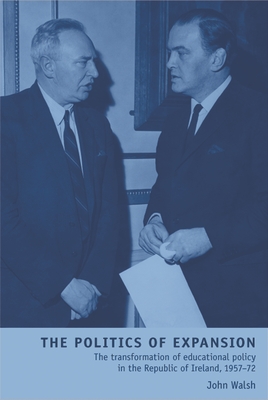 THE POLITICS OF EXPANSION

The transformation of educational policy in the Republic of Ireland, 1957–72

John Walsh